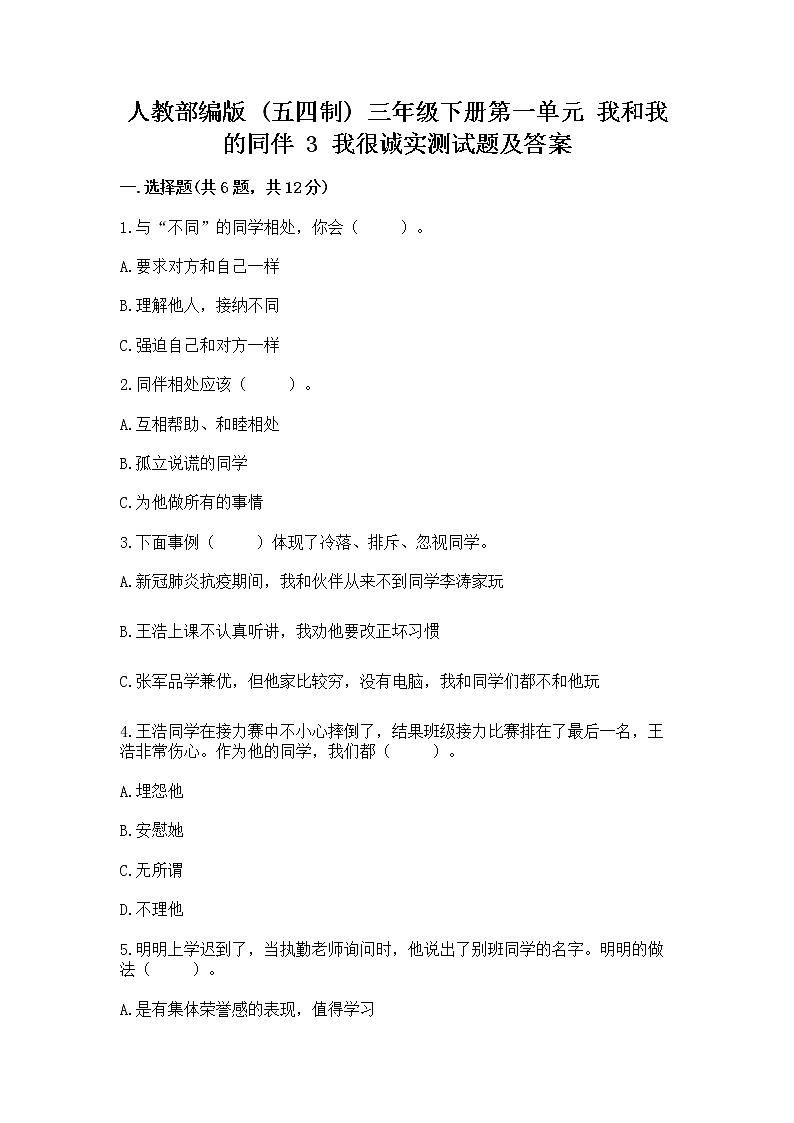 人教部编版（五四制）三年级下册第一单元 我和我的同伴 3 我很诚实测试题及答案

一.选择题(共6题，共12分)

1.与“不同”的同学相处，你会（　　）。

A.要求对方和自己一样

B.理解他人，接纳不同

C.强迫自己和对方一样

2.同伴相处应该（　　）。

A.互相帮助、和睦相处

B.孤立说谎的同学

C.为他做所有的事情

3.下面事例（　　）体现了冷落、排斥、忽视同学。

A.新冠肺炎抗疫期间，我和伙伴从来不到同学李涛家玩

B.王浩上课不认真听讲，我劝他要改正坏习惯

C.张军品学兼优，但他家比较穷，没有电脑，我和同学们都不和他玩

4.王浩同学在接力赛中不小心摔倒了，结果班级接力比赛排在了最后一名，王浩非常伤心。作为他的同学，我们都（　　）。

A.埋怨他

B.安慰她

C.无所谓

D.不理他

5.明明上学迟到了，当执勤老师询问时，他说出了别班同学的名字。明明的做法（　　）。

A.是有集体荣誉感的表现，值得学习